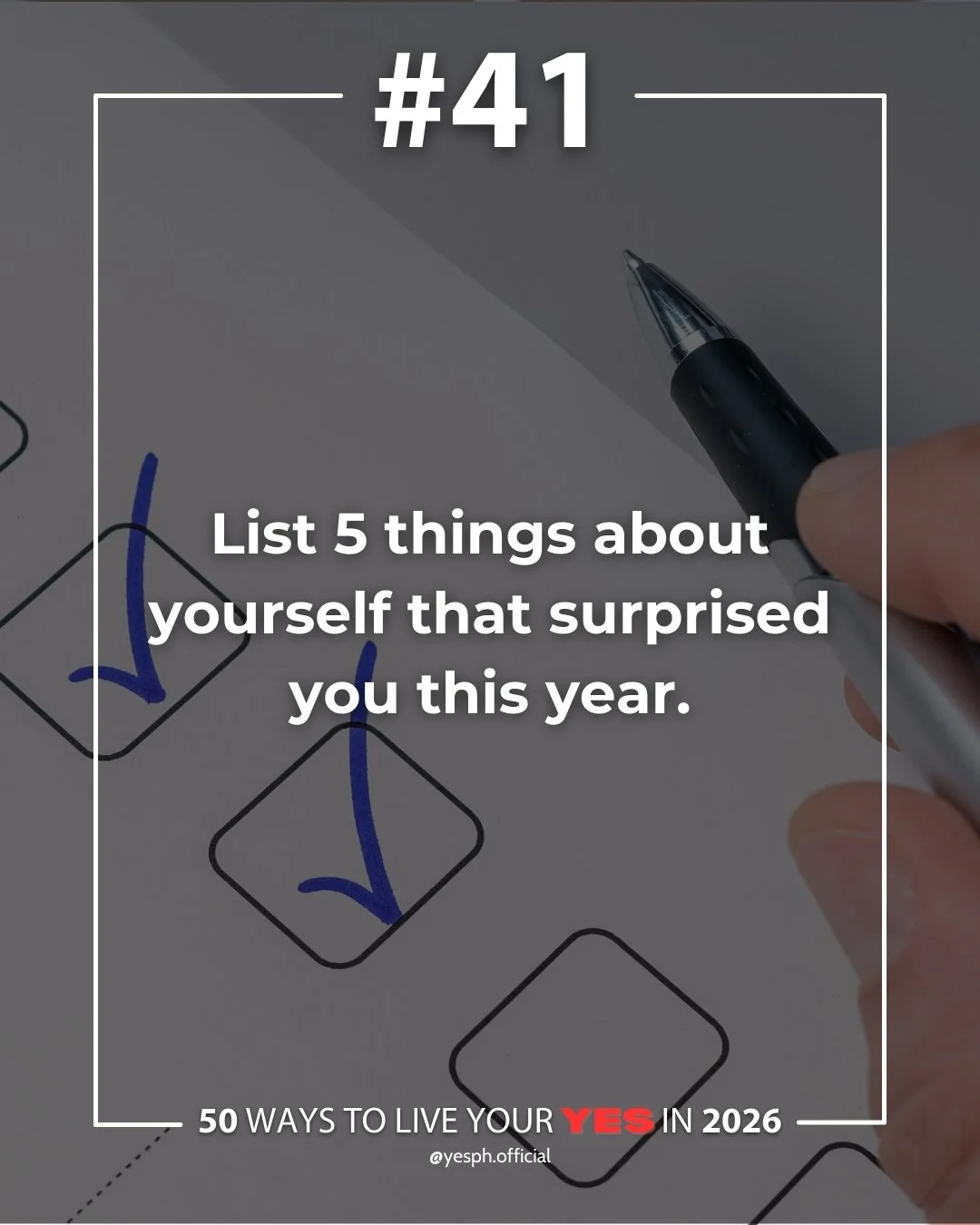 #41

List 5 things about yourself that surprised you this year.

50 WAYS TO LIVE YOUR YES IN 2026
@yesph.official